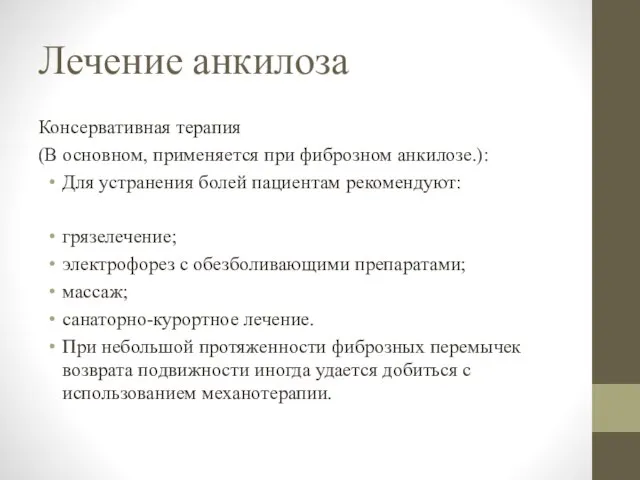 Лечение анкилоза

Консервативная терапия

(В основном, применяется при фиброзном анкилозе.):

• Для устранения болей пациентам рекомендуют:

• грязелечение;
• электрофорез с обезболивающими препаратами;
• массаж;
• санаторно-курортное лечение.
• При небольшой протяженности фиброзных перемычек возврата подвижности иногда удается добиться с использованием механотерапии.